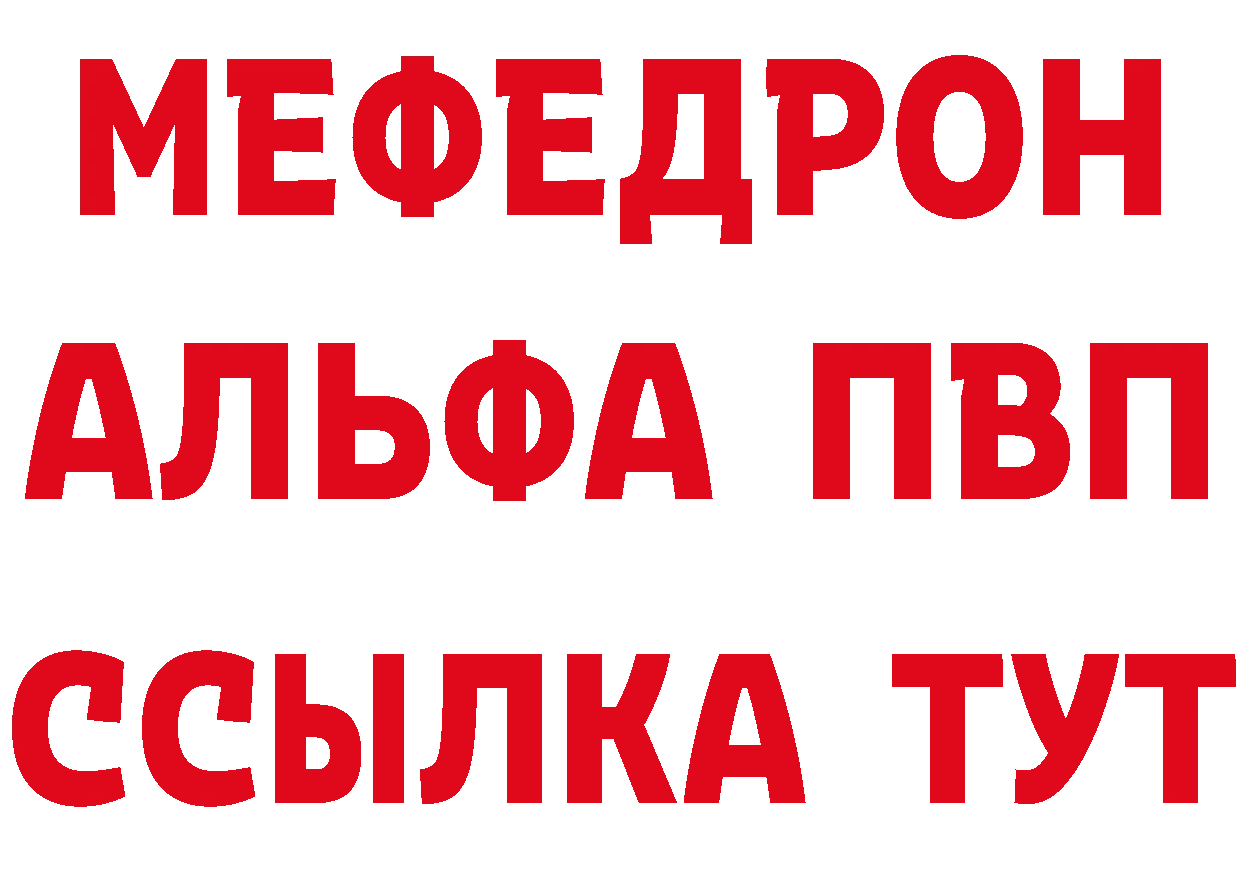 МЕФЕДРОН
АЛЬФА ПВП
ССЫЛКА ТУТ